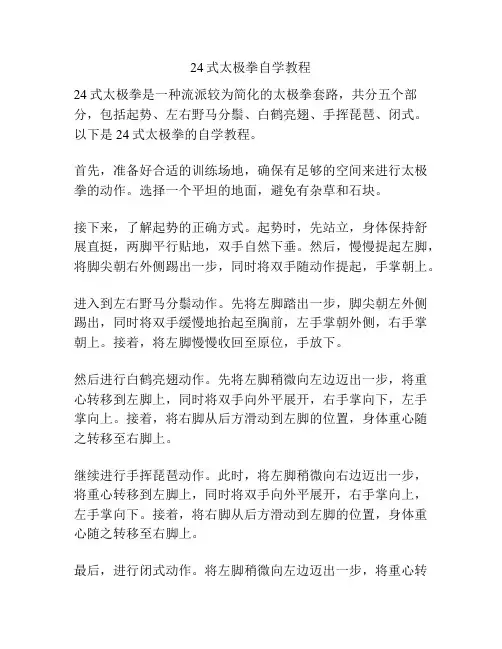 24 式太极拳自学教程

24 式太极拳是一种流派较为简化的太极拳套路，共分五个部分，包括起势、左右野马分鬃、白鹤亮翅、手挥琵琶、闭式。以下是 24 式太极拳的自学教程。

首先，准备好合适的训练场地，确保有足够的空间来进行太极拳的动作。选择一个平坦的地面，避免有杂草和石块。

接下来，了解起势的正确方式。起势时，先站立，身体保持舒展直挺，两脚平行贴地，双手自然下垂。然后，慢慢提起左脚，将脚尖朝右外侧踢出一步，同时将双手随动作提起，手掌朝上。

进入到左右野马分鬃动作。先将左脚踏出一步，脚尖朝左外侧踢出，同时将双手缓慢地抬起至胸前，左手掌朝外侧，右手掌朝上。接着，将左脚慢慢收回至原位，手放下。

然后进行白鹤亮翅动作。先将左脚稍微向左边迈出一步，将重心转移到左脚上，同时将双手向外平展开，右手掌向下，左手掌向上。接着，将右脚从后方滑动到左脚的位置，身体重心随之转移至右脚上。

继续进行手挥琵琶动作。此时，将左脚稍微向右边迈出一步，将重心转移到左脚上，同时将双手向外平展开，右手掌向上，左手掌向下。接着，将右脚从后方滑动到左脚的位置，身体重心随之转移至右脚上。

最后，进行闭式动作。将左脚稍微向左边迈出一步，将重心转